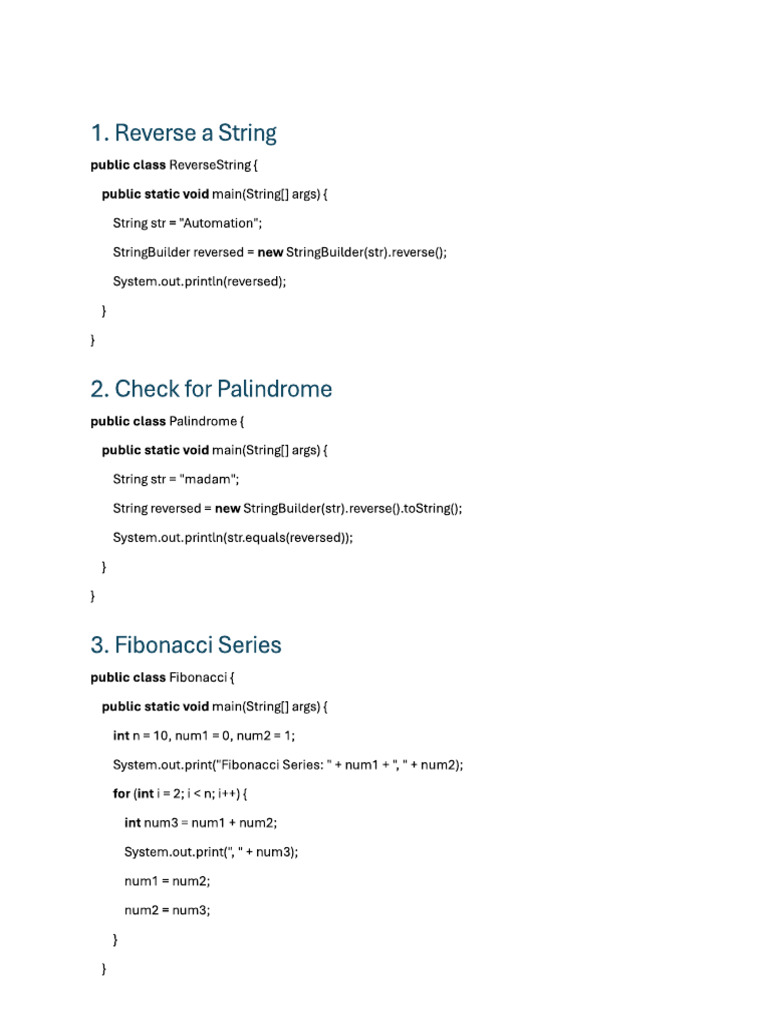 1. Reverse a String

public class ReverseString {

public static void main(String[] args) {

String str = "Automation";

StringBuilder reversed = new StringBuilder(str).reverse();

System.out.println(reversed);

}

}

2. Check for Palindrome

public class Palindrome {

public static void main(String[] args) {

String str = "madam";

String reversed = new StringBuilder(str).reverse().toString();

System.out.println(str.equals(reversed));

}

}

3. Fibonacci Series

public class Fibonacci {

public static void main(String[] args) {

int n = 10, num1 = 0, num2 = 1;

System.out.print("Fibonacci Series: " + num1 + ", " + num2);

for (int i = 2; i < n; i++) {

int num3 = num1 + num2;

System.out.print(", " + num3);

num1 = num2;

num2 = num3;

}

}